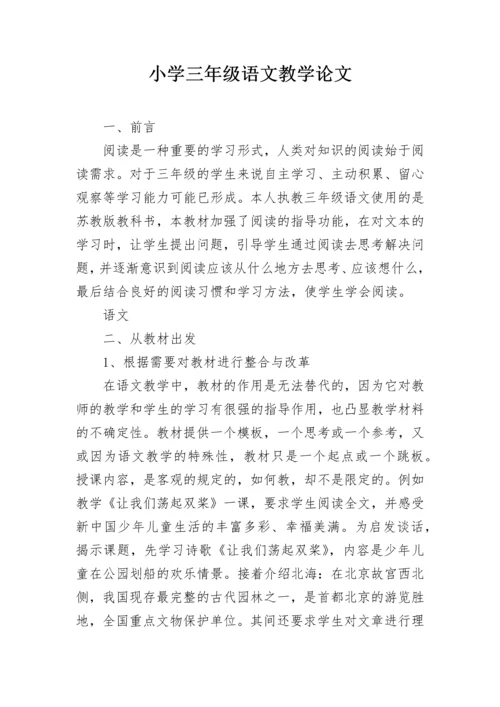 小学三年级语文教学论文

一、前言

阅读是一种重要的学习形式，人类对知识的阅读始于阅读需求。对于三年级的学生来说自主学习、主动积累、留心观察等学习能力可能已形成。本人执教三年级语文使用的是苏教版教科书，本教材加强了阅读的指导功能，在对文本的学习时，让学生提出问题，引导学生通过阅读去思考解决问题，并逐渐意识到阅读应该从什么地方去思考、应该想什么，最后结合良好的阅读习惯和学习方法，使学生学会阅读。

语文

二、从教材出发

1、根据需要对教材进行整合与改革

在语文教学中，教材的作用是无法替代的，因为它对教师的教学和学生的学习有很强的指导作用，也凸显教学材料的不确定性。教材提供一个模板，一个思考或一个参考，又或因为语文教学的特殊性，教材只是一个起点或一个跳板。授课内容，是客观的规定的，如何教，却不是限定的。例如教学《让我们荡起双桨》一课，要求学生阅读全文，并感受新中国少年儿童生活的丰富多彩、幸福美满。为启发谈话，揭示课题，先学习诗歌《让我们荡起双桨》，内容是少年儿童在公园划船的欢乐情景。接着介绍北海：在北京故宫西北侧，我国现存最完整的古代园林之一，是首都北京的游览胜地，全国重点文物保护单位。其间还要求学生对文章进行理